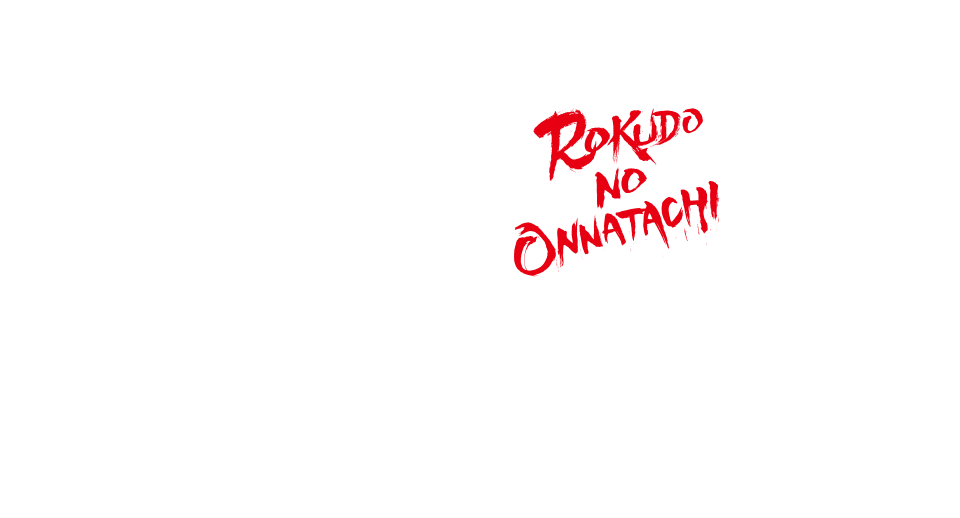 ROKUDO
NO
ONNATACHI